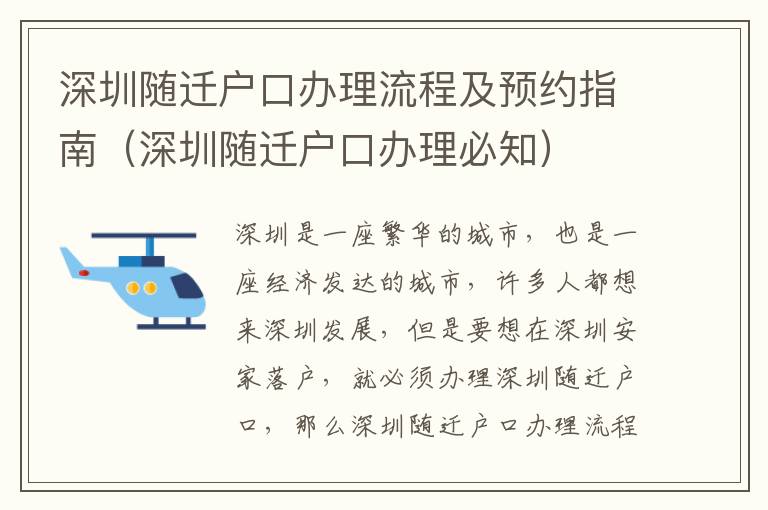 深圳随迁户口办理流程及预约指南（深圳随迁户口办理必知）

深圳是一座繁华的城市，也是一座经济发达的城市，许多人都想来深圳发展，但是要想在深圳安家落户，就必须办理深圳随迁户口，那么深圳随迁户口办理流程